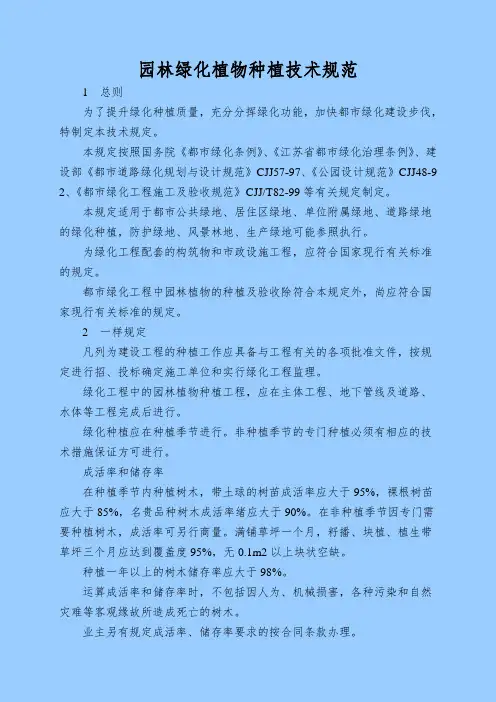 园林绿化植物种植技术规范

1　总则

为了提升绿化种植质量，充分分挥绿化功能，加快都市绿化建设步伐，特制定本技术规定。

本规定按照国务院《都市绿化条例》、《江苏省都市绿化治理条例》、建设部《都市道路绿化规划与设计规范》CJJ57-97、《公园设计规范》CJJ48-92、《都市绿化工程施工及验收规范》CJJ/T82-99 等有关规定制定。

本规定适用于都市公共绿地、居住区绿地、单位附属绿地、道路绿地的绿化种植，防护绿地、风景林地、生产绿地可能参照执行。

为绿化工程配套的构筑物和市政设施工程，应符合国家现行有关标准的规定。

都市绿化工程中园林植物的种植及验收除符合本规定外，尚应符合国家现行有关标准的规定。

2　一样规定

凡列为建设工程的种植工作应具备与工程有关的各项批准文件，按规定进行招、投标确定施工单位和实行绿化工程监理。

绿化工程中的园林植物种植工程，应在主体工程、地下管线及道路、水体等工程完成后进行。

绿化种植应在种植季节进行。非种植季节的专门种植必须有相应的技术措施保证方可进行。

成活率和储存率

在种植季节内种植树木，带土球的树苗成活率应大于 95%，裸根树苗应大于 85%，名贵品种树木成活率绪应大于 90%。在非种植季节因专门需要种植树木，成活率可另行商量。满铺草坪一个月，籽播、块植、植生带草坪三个月应达到覆盖度 95%，无 0.1m2 以上块状空缺。

种植一年以上的树木储存率应大于 98%。

运算成活率和储存率时，不包括因人为、机械损害，各种污染和自然灾难等客观缘故所造成死亡的树木。

业主另有规定成活率、储存率要求的按合同条款办理。